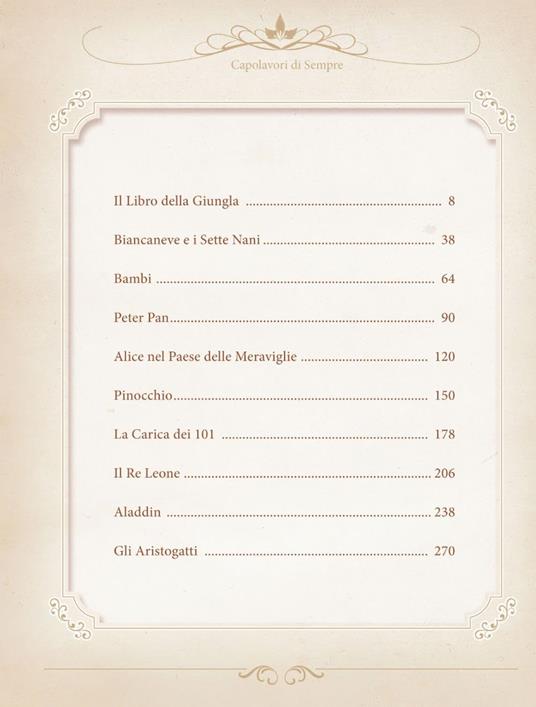 Capolavori di Sempre

Il Libro della Giungla 8

Biancaneve e i Sette Nani 38

Bambi 64

Peter Pan 90

Alice nel Paese delle Meraviglie 120

Pinocchio 150

La Carica dei 101 178

Il Re Leone 206

Aladdin 238

Gli Aristogatti 270